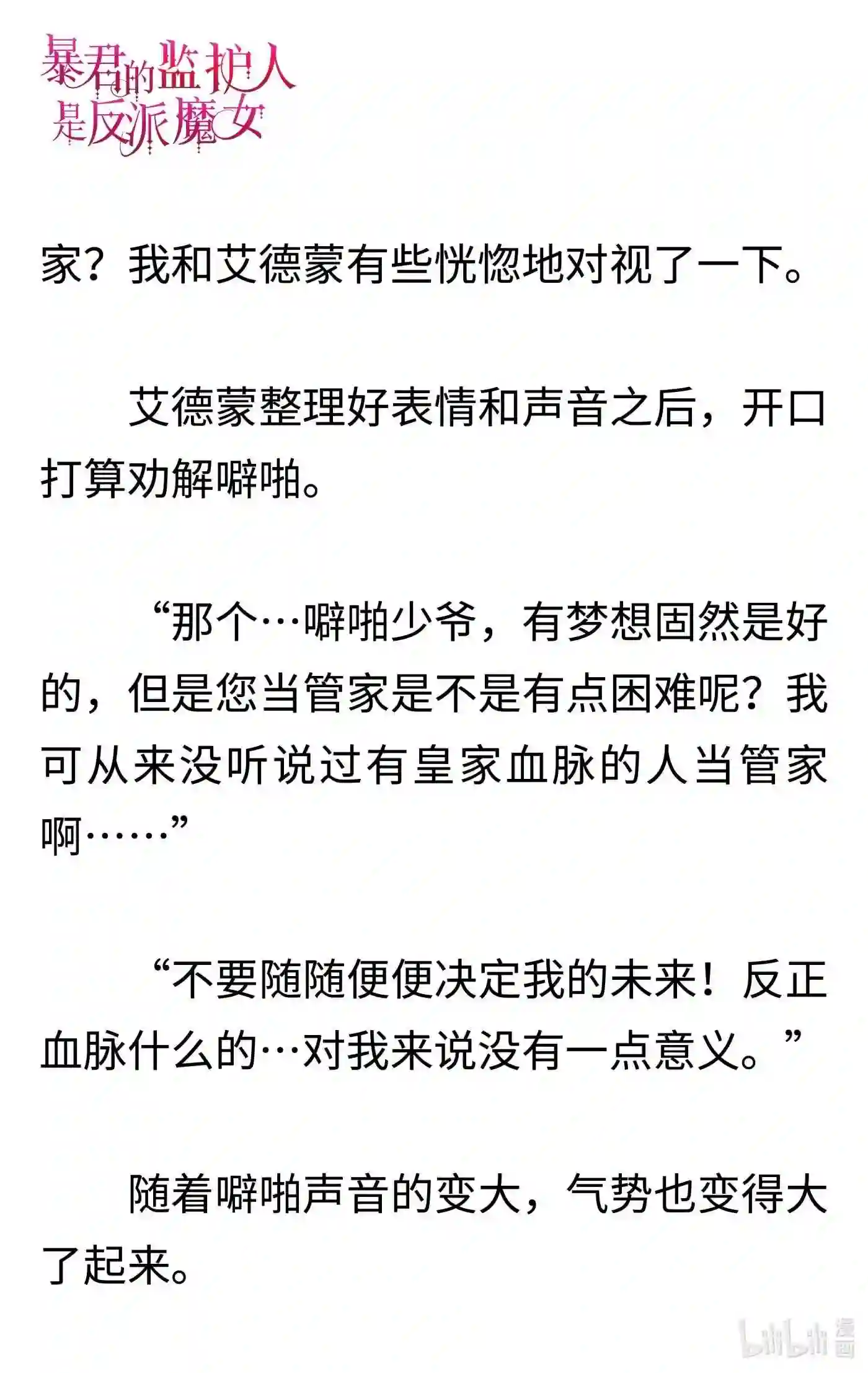 暴君的监护人是反派魔女

家？我和艾德蒙有些恍惚地对视了一下。

艾德蒙整理好表情和声音之后，开口打算劝解噼啪。

“那个…噼啪少爷，有梦想固然是好的，但是您当管家是不是有点困难呢？我可从来没听说过有皇家血脉的人当管家啊……”

“不要随随便便决定我的未来！反正血脉什么的…对我来说没有一点意义。”

随着噼啪声音的变大，气势也变得大了起来。

bilibili 漫画